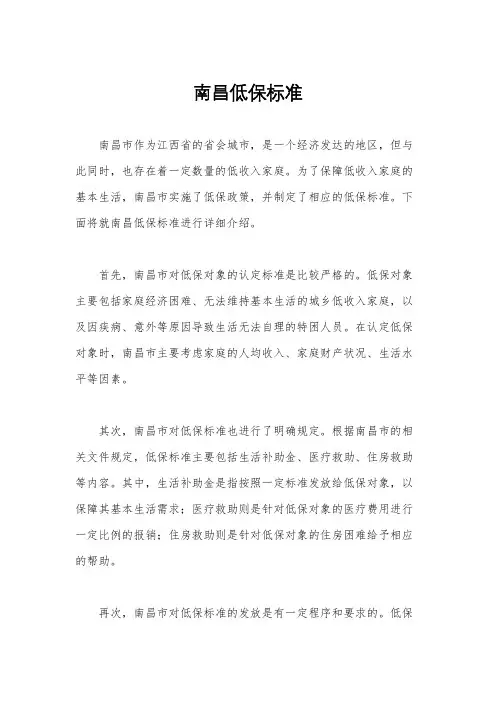 南昌低保标准

南昌市作为江西省的省会城市，是一个经济发达的地区，但与此同时，也存在着一定数量的低收入家庭。为了保障低收入家庭的基本生活，南昌市实施了低保政策，并制定了相应的低保标准。下面将就南昌低保标准进行详细介绍。

首先，南昌市对低保对象的认定标准是比较严格的。低保对象主要包括家庭经济困难、无法维持基本生活的城乡低收入家庭，以及因疾病、意外等原因导致生活无法自理的特困人员。在认定低保对象时，南昌市主要考虑家庭的人均收入、家庭财产状况、生活水平等因素。

其次，南昌市对低保标准也进行了明确规定。根据南昌市的相关文件规定，低保标准主要包括生活补助金、医疗救助、住房救助等内容。其中，生活补助金是指按照一定标准发放给低保对象，以保障其基本生活需求；医疗救助则是针对低保对象的医疗费用进行一定比例的报销；住房救助则是针对低保对象的住房困难给予相应的帮助。

再次，南昌市对低保标准的发放是有一定程序和要求的。低保